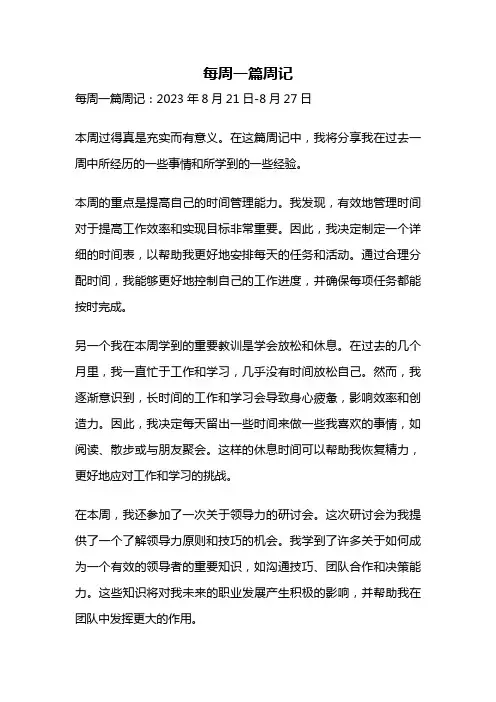 每周一篇周记

每周一篇周记：2023 年 8 月 21 日-8 月 27 日

本周过得真是充实而有意义。在这篇周记中，我将分享我在过去一周中所经历的一些事情和所学到的一些经验。

本周的重点是提高自己的时间管理能力。我发现，有效地管理时间对于提高工作效率和实现目标非常重要。因此，我决定制定一个详细的时间表，以帮助我更好地安排每天的任务和活动。通过合理分配时间，我能够更好地控制自己的工作进度，并确保每项任务都能按时完成。

另一个我在本周学到的重要教训是学会放松和休息。在过去的几个月里，我一直忙于工作和学习，几乎没有时间放松自己。然而，我逐渐意识到，长时间的工作和学习会导致身心疲惫，影响效率和创造力。因此，我决定每天留出一些时间来做一些我喜欢的事情，如阅读、散步或与朋友聚会。这样的休息时间可以帮助我恢复精力，更好地应对工作和学习的挑战。

在本周，我还参加了一次关于领导力的研讨会。这次研讨会为我提供了一个了解领导力原则和技巧的机会。我学到了许多关于如何成为一个有效的领导者的重要知识，如沟通技巧、团队合作和决策能力。这些知识将对我未来的职业发展产生积极的影响，并帮助我在团队中发挥更大的作用。